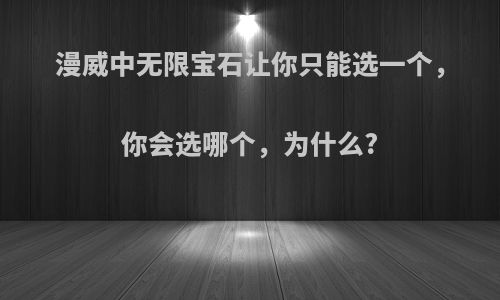 漫威中无限宝石让你只能选一个，

你会选哪个，为什么?